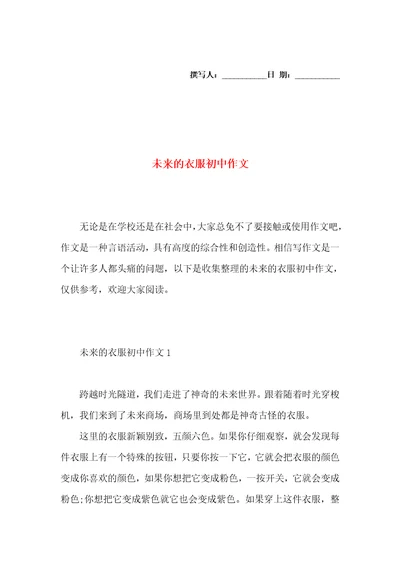 撰写人：__________日 期：__________

未来的衣服初中作文

无论是在学校还是在社会中，大家总免不了要接触或使用作文吧，作文是一种言语活动，具有高度的综合性和创造性。相信写作文是一个让许多人都头痛的问题，以下是收集整理的未来的衣服初中作文，仅供参考，欢迎大家阅读。

未来的衣服初中作文 1

跨越时光隧道，我们走进了神奇的未来世界。跟着随着时光穿梭机，我们来到了未来商场，商场里到处都是神奇古怪的衣服。

这里的衣服新颖别致，五颜六色。如果你仔细观察，就会发现每件衣服上有一个特殊的按钮，只要你按一下它，它就会把衣服的颜色变成你喜欢的颜色，如果你想把它变成粉色，一按开关，它就会变成粉色；你想把它变成紫色就它也会变成紫色。如果穿上这件衣服，整